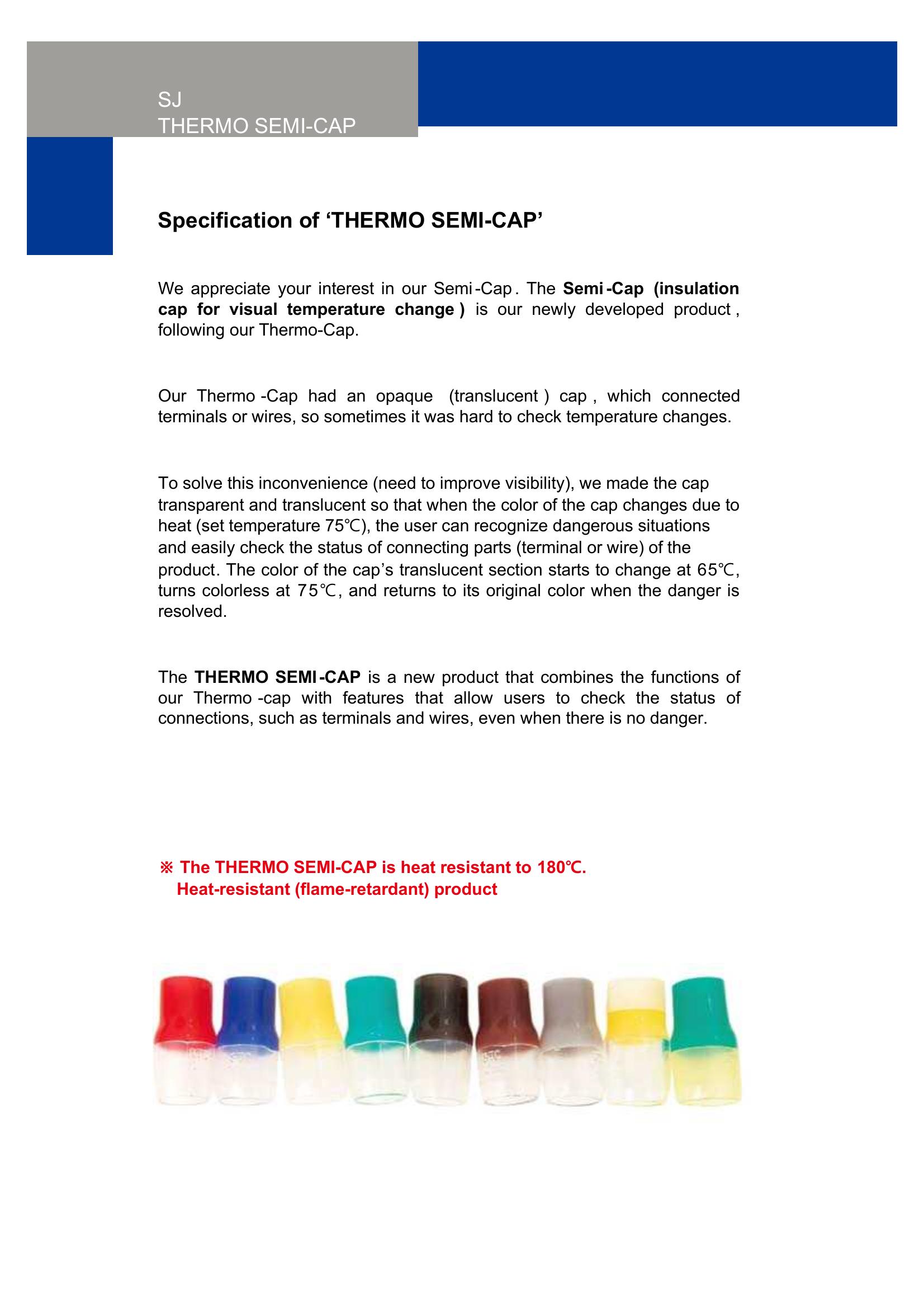 SJ
THERMO SEMI-CAP

Specification of ‘THERMO SEMI-CAP’

We appreciate your interest in our Semi-Cap. The Semi-Cap (insulation cap for visual temperature change) is our newly developed product, following our Thermo-Cap.

Our Thermo-Cap had an opaque (translucent) cap, which connected terminals or wires, so sometimes it was hard to check temperature changes.

To solve this inconvenience (need to improve visibility), we made the cap transparent and translucent so that when the color of the cap changes due to heat (set temperature 75℃), the user can recognize dangerous situations and easily check the status of connecting parts (terminal or wire) of the product. The color of the cap’s translucent section starts to change at 65℃, turns colorless at 75℃, and returns to its original color when the danger is resolved.

The THERMO SEMI-CAP is a new product that combines the functions of our Thermo-cap with features that allow users to check the status of connections, such as terminals and wires, even when there is no danger.

※ The THERMO SEMI-CAP is heat resistant to 180℃.
Heat-resistant (flame-retardant) product